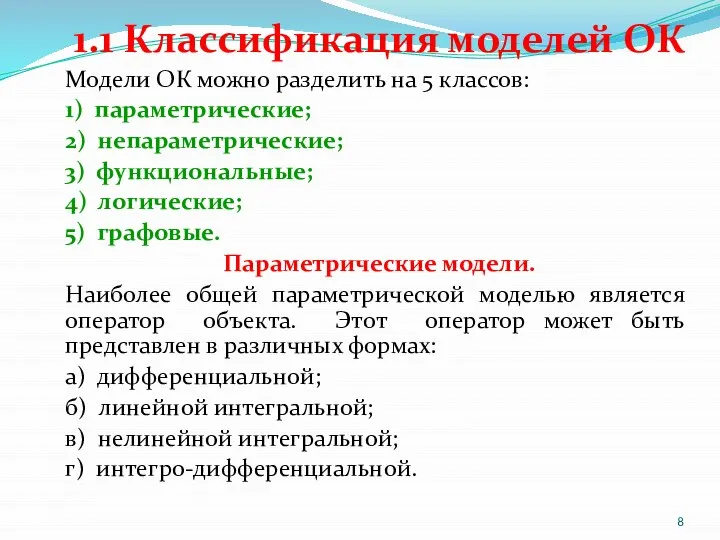 1.1 Классификация моделей ОК

Модели ОК можно разделить на 5 классов:

1) параметрические;

2) непараметрические;

3) функциональные;

4) логические;

5) графовые.

Параметрические модели.

Наиболее общей параметрической моделью является оператор объекта. Этот оператор может быть представлен в различных формах:

а) дифференциальной;

б) линейной интегральной;

в) нелинейной интегральной;

г) интегро-дифференциальной.

8